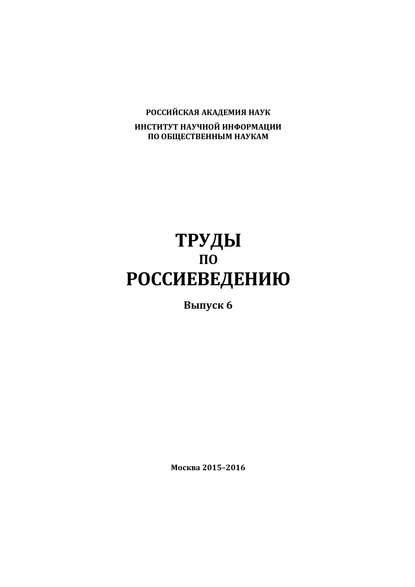 РОССИЙСКАЯ АКАДЕМИЯ НАУК
ИНСТИТУТ НАУЧНОЙ ИНФОРМАЦИИ
ПО ОБЩЕСТВЕННЫМ НАУКАМ

ТРУДЫ
ПО
РОССИЕВЕДЕНИЮ

Выпуск 6

Москва 2015–2016